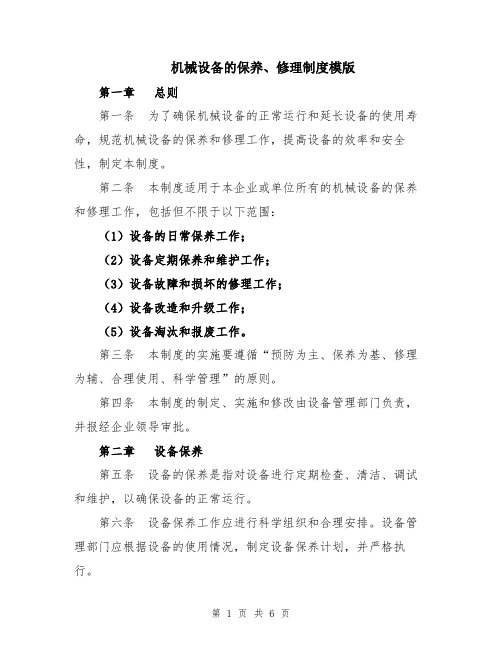 机械设备的保养、修理制度模版

第一章　总则

第一条　为了确保机械设备的正常运行和延长设备的使用寿命，规范机械设备的保养和修理工作，提高设备的效率和安全性，制定本制度。

第二条　本制度适用于本企业或单位所有的机械设备的保养和修理工作，包括但不限于以下范围：

（1）设备的日常保养工作；

（2）设备定期保养和维护工作；

（3）设备故障和损坏的修理工作；

（4）设备改造和升级工作；

（5）设备淘汰和报废工作。

第三条　本制度的实施要遵循“预防为主、保养为基、修理为辅、合理使用、科学管理”的原则。

第四条　本制度的制定、实施和修改由设备管理部门负责，并报经企业领导审批。

第二章　设备保养

第五条　设备的保养是指对设备进行定期检查、清洁、调试和维护，以确保设备的正常运行。

第六条　设备保养工作应进行科学组织和合理安排。设备管理部门应根据设备的使用情况，制定设备保养计划，并严格执行。

第 1 页 共 6 页